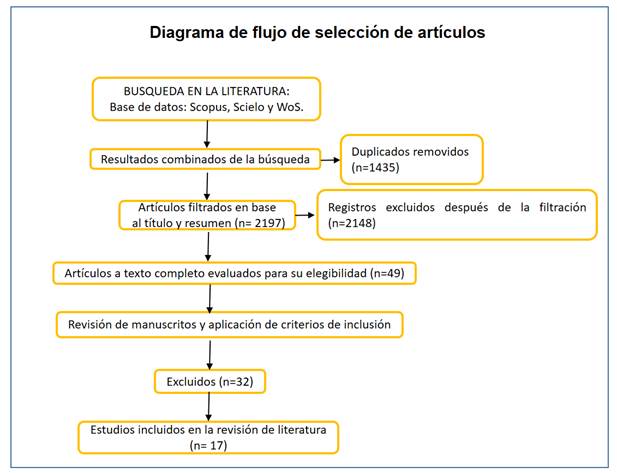 Diagrama de flujo de selección de artículos

BUSQUEDA EN LA LITERATURA:
Base de datos: Scopus, Scielo y WoS.

Resultados combinados de la búsqueda

Duplicados removidos
(n=1435)

Artículos filtrados en base al título y resumen (n= 2197)

Registros excluidos después de la filtración (n=2148)

Artículos a texto completo evaluados para su elegibilidad (n=49)

Revisión de manuscritos y aplicación de criterios de inclusión

Excluidos (n=32)

Estudios incluidos en la revisión de literatura
(n= 17)